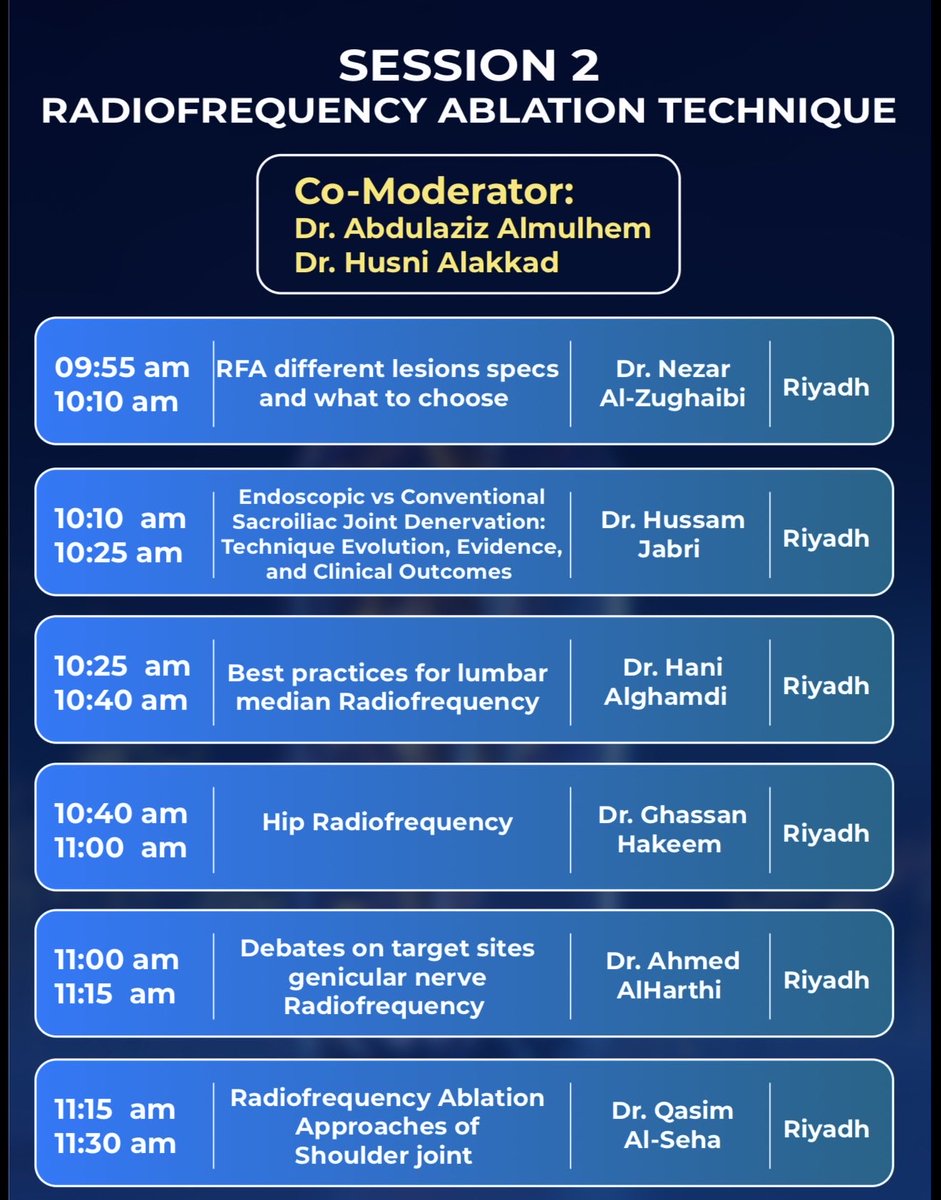 SESSION 2
RADIOFREQUENCY ABLATION TECHNIQUE

Co-Moderator:
Dr. Abdulaziz Almulhem
Dr. Husni Alakkad

| | | | |
|---|---|---|---|
| 09:55 am 10:10 am | RFA different lesions specs and what to choose | Dr. Nezar Al-Zughaibi | Riyadh |
| 10:10 am 10:25 am | Endoscopic vs Conventional Sacroiliac Joint Denervation: Technique Evolution, Evidence, and Clinical Outcomes | Dr. Hussam Jabri | Riyadh |
| 10:25 am 10:40 am | Best practices for lumbar median Radiofrequency | Dr. Hani Alghamdi | Riyadh |
| 10:40 am 11:00 am | Hip Radiofrequency | Dr. Ghassan Hakeem | Riyadh |
| 11:00 am 11:15 am | Debates on target sites genicular nerve Radiofrequency | Dr. Ahmed AlHarthi | Riyadh |
| 11:15 am 11:30 am | Radiofrequency Ablation Approaches of Shoulder joint | Dr. Qasim Al-Seha | Riyadh |